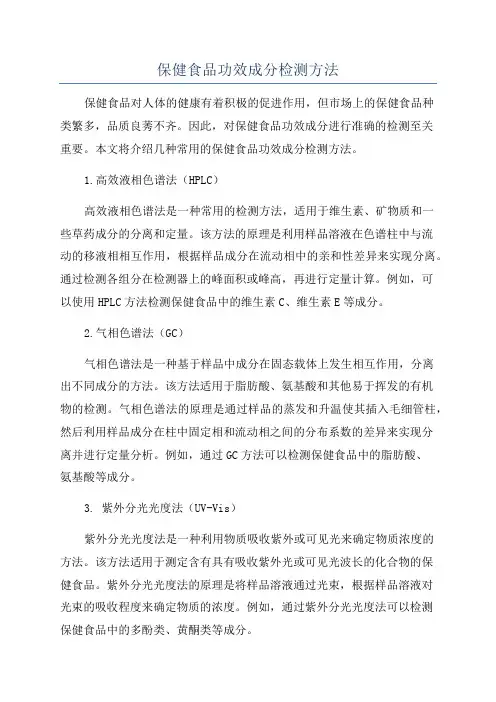 保健食品功效成分检测方法

保健食品对人体的健康有着积极的促进作用，但市场上的保健食品种类繁多，品质良莠不齐。因此，对保健食品功效成分进行准确的检测至关重要。本文将介绍几种常用的保健食品功效成分检测方法。

1.高效液相色谱法（HPLC）

高效液相色谱法是一种常用的检测方法，适用于维生素、矿物质和一些草药成分的分离和定量。该方法的原理是利用样品溶液在色谱柱中与流动的移液相相互作用，根据样品成分在流动相中的亲和性差异来实现分离。通过检测各组分在检测器上的峰面积或峰高，再进行定量计算。例如，可以使用HPLC方法检测保健食品中的维生素C、维生素E等成分。

2.气相色谱法（GC）

气相色谱法是一种基于样品中成分在固态载体上发生相互作用，分离出不同成分的方法。该方法适用于脂肪酸、氨基酸和其他易于挥发的有机物的检测。气相色谱法的原理是通过样品的蒸发和升温使其插入毛细管柱，然后利用样品成分在柱中固定相和流动相之间的分布系数的差异来实现分离并进行定量分析。例如，通过GC方法可以检测保健食品中的脂肪酸、氨基酸等成分。

3. 紫外分光光度法（UV-Vis）

紫外分光光度法是一种利用物质吸收紫外或可见光来确定物质浓度的方法。该方法适用于测定含有具有吸收紫外光或可见光波长的化合物的保健食品。紫外分光光度法的原理是将样品溶液通过光束，根据样品溶液对光束的吸收程度来确定物质的浓度。例如，通过紫外分光光度法可以检测保健食品中的多酚类、黄酮类等成分。